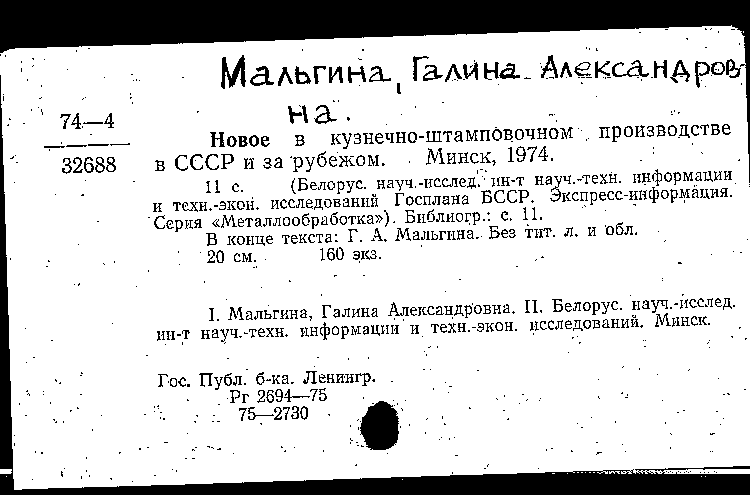 Мальгина, Галина Александровна.

74—4

32688

Новое в кузнечно-штамповочном производстве в СССР и за рубежом. Минск, 1974.

11 с. (Белорус. науч.-исслед. ин-т науч.-техн. информации и техн.-экон. исследований Госплана БССР. Экспресс-информация. Серия «Металлообработка»). Библиогр.: с. 11.

В конце текста: Г. А. Мальгина. Без тит. л. и обл.

20 см. 160 экз.

I. Мальгина, Галина Александровна. II. Белорус. науч.-исслед. ин-т науч.-техн. информации и техн.-экон. исследований. Минск.

Гос. Публ. б-ка. Ленингр.
Рг 2694—75
75—2730